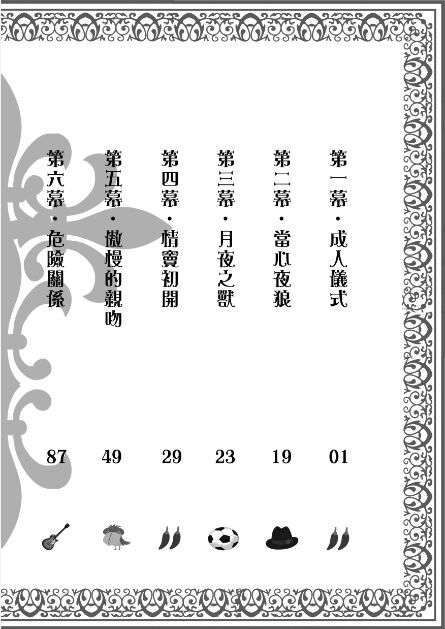 第一幕・成人儀式 01

第二幕・當心夜狼 19

第三幕・月夜之獸 23

第四幕・情竇初開 29

第五幕・傲慢的親吻 49

第六幕・危險關係 87